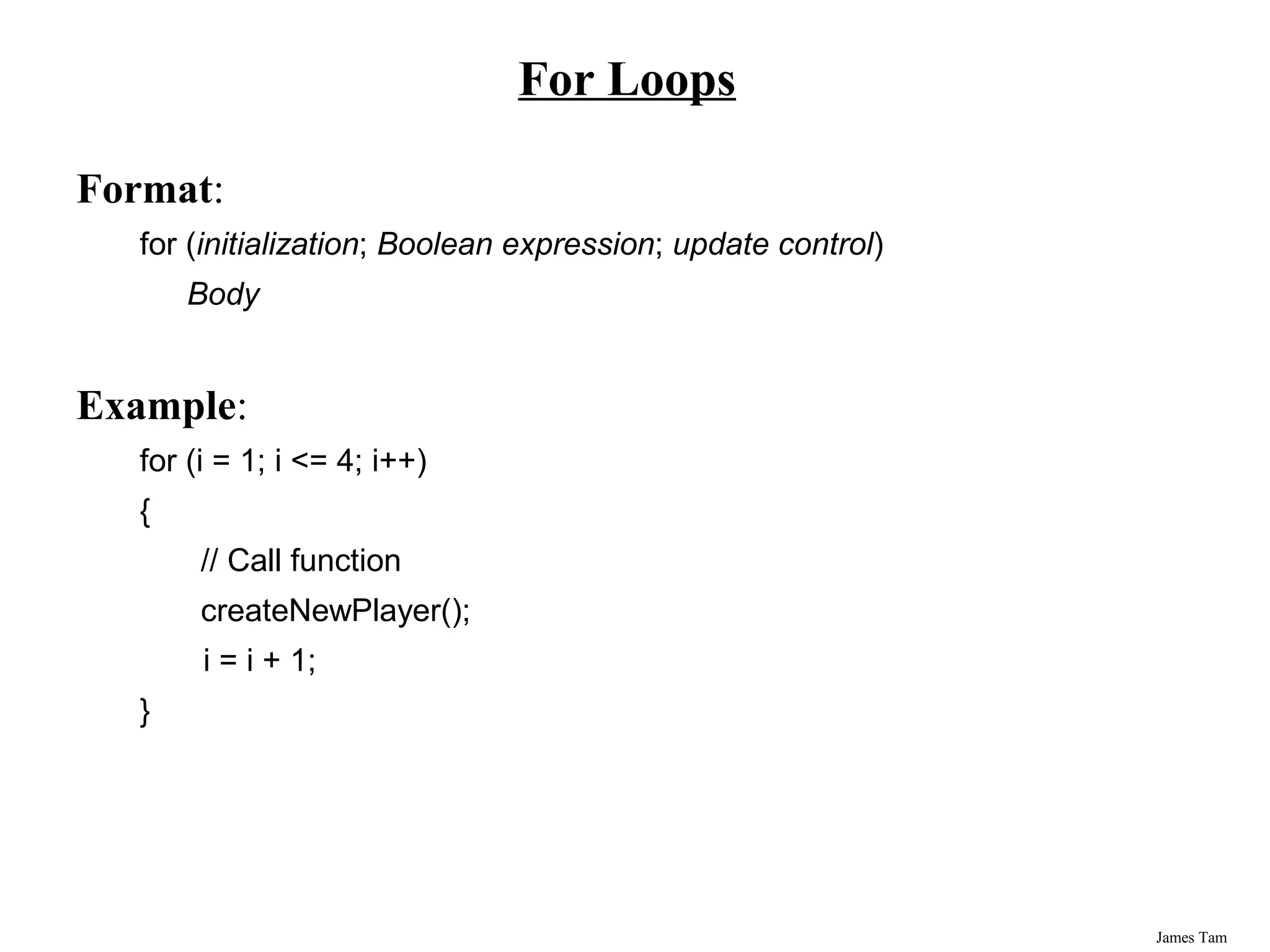 For Loops

Format:

for (initialization; Boolean expression; update control)

Body

Example:

for (i = 1; i <= 4; i++)

{

// Call function

createNewPlayer();

i = i + 1;

}

James Tam